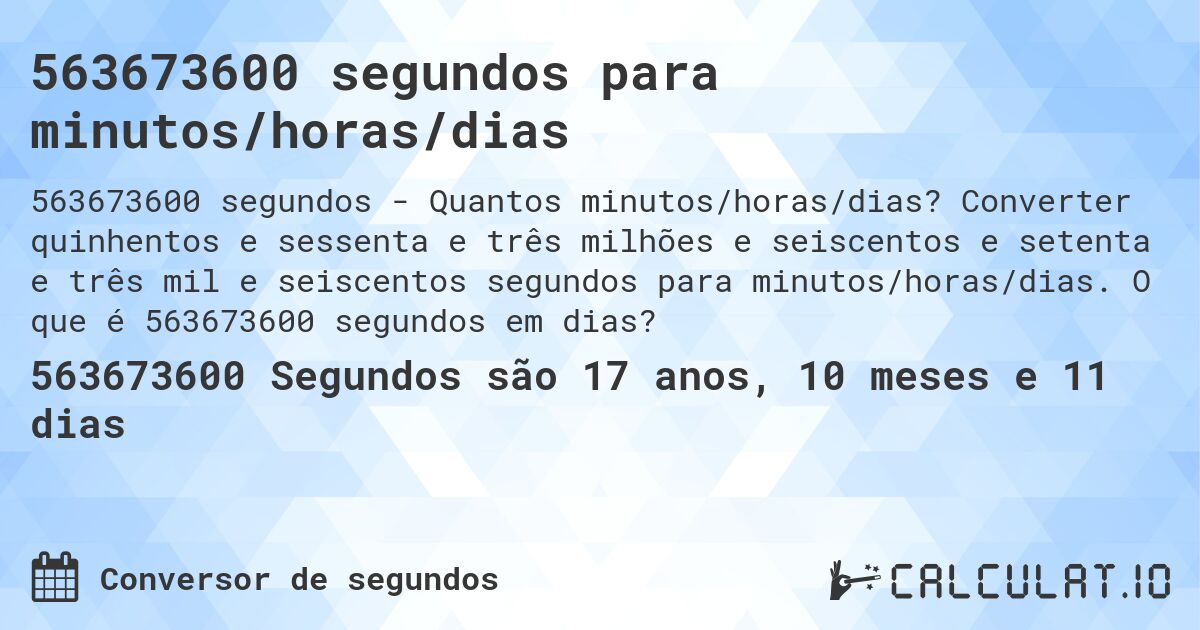 563673600 segundos para minutos/horas/dias

563673600 segundos - Quantos minutos/horas/dias? Converter quinhentos e sessenta e três milhões e seiscentos e setenta e três mil e seiscentos segundos para minutos/horas/dias. O que é 563673600 segundos em dias?

563673600 Segundos são 17 anos, 10 meses e 11 dias

Conversor de segundos

CALCULAT.IO